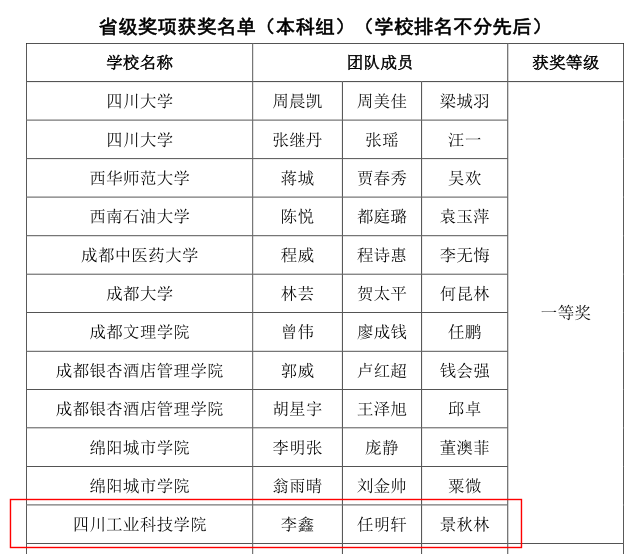 省级奖项获奖名单（本科组）（学校排名不分先后）

| 学校名称 | 团队成员 | | | 获奖等级 |
|---|---|---|---|---|
| 四川大学 | 周晨凯 | 周美佳 | 梁城羽 | 一等奖 |
| 四川大学 | 张继丹 | 张瑶 | 汪一 | |
| 西华师范大学 | 蒋城 | 贾春秀 | 吴欢 | |
| 西南石油大学 | 陈悦 | 都庭璐 | 袁玉萍 | |
| 成都中医药大学 | 程威 | 程诗惠 | 李无悔 | |
| 成都大学 | 林芸 | 贺太平 | 何昆林 | |
| 成都文理学院 | 曾伟 | 廖成钱 | 任鹏 | |
| 成都银杏酒店管理学院 | 郭威 | 卢红超 | 钱会强 | |
| 成都银杏酒店管理学院 | 胡星宇 | 王泽旭 | 邱卓 | |
| 绵阳城市学院 | 李明张 | 庞静 | 董澳菲 | |
| 绵阳城市学院 | 翁雨晴 | 刘金帅 | 粟微 | |
| 四川工业科技学院 | 李鑫 | 任明轩 | 景秋林 | |